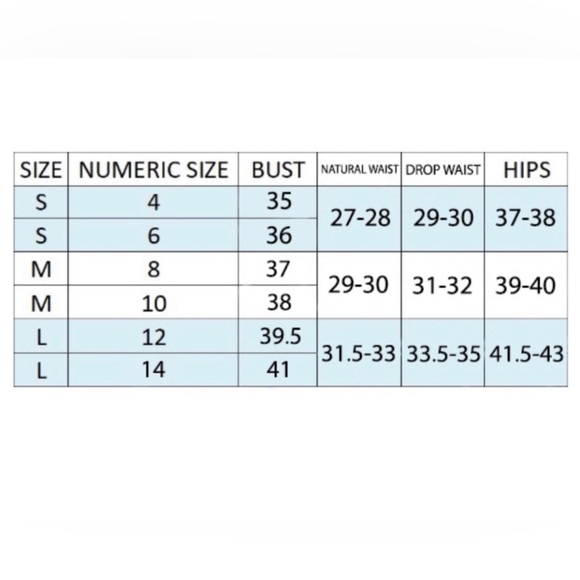 | SIZE | NUMERIC SIZE | BUST | NATURAL WAIST | DROP WAIST | HIPS |
|---|---|---|---|---|---|
| S | 4 | 35 | 27-28 | 29-30 | 37-38 |
| S | 6 | 36 | | | |
| M | 8 | 37 | 29-30 | 31-32 | 39-40 |
| M | 10 | 38 | | | |
| L | 12 | 39.5 | 31.5-33 | 33.5-35 | 41.5-43 |
| L | 14 | 41 | | | |